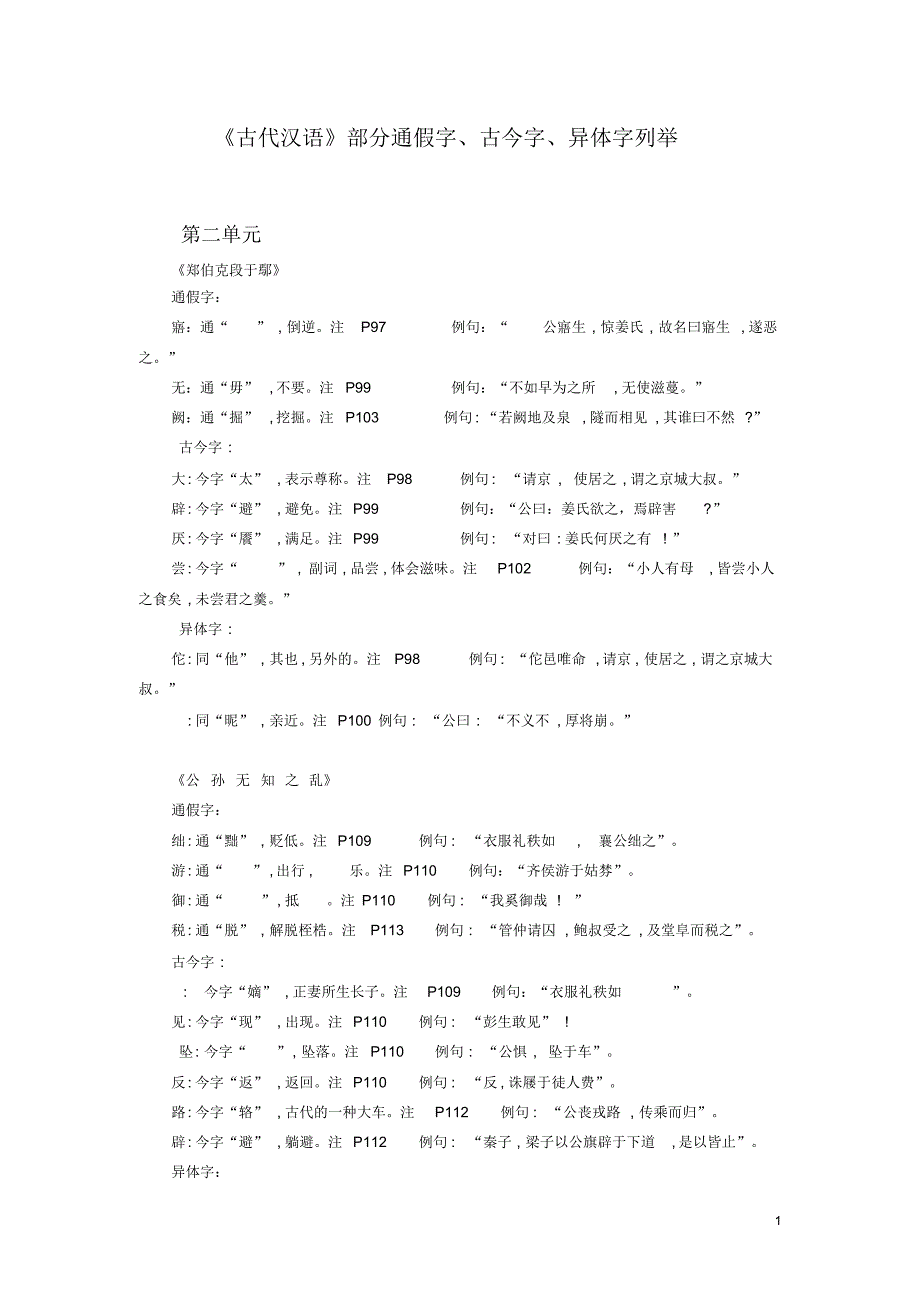 《古代汉语》部分通假字、古今字、异体字列举

第二单元

《郑伯克段于鄢》

通假字：

寤：通“ ”，倒逆。注 P97 例句：“ 公寤生，惊姜氏，故名曰寤生，遂恶之。”

无：通“毋”，不要。注 P99 例句：“不如早为之所，无使滋蔓。”

阙：通“掘”，挖掘。注 P103 例句：“若阙地及泉，隧而相见，其谁曰不然？”

古今字：

大：今字“太”，表示尊称。注 P98 例句：“请京，使居之，谓之京城大叔。”

辟：今字“避”，避免。注 P99 例句：“公曰：姜氏欲之，焉辟害 ？”

厌：今字“餍”，满足。注 P99 例句：“对曰：姜氏何厌之有！”

尝：今字“ ”，副词，品尝，体会滋味。注 P102 例句：“小人有母，皆尝小人之食矣，未尝君之羹。”

异体字：

佗：同“他”，其也，另外的。注 P98 例句：“佗邑唯命，请京，使居之，谓之京城大叔。”

：同“昵”，亲近。注 P100 例句：“公曰：“不义不，厚将崩。”

《公 孙 无 知 之 乱》

通假字：

绌：通“黜”，贬低。注 P109 例句：“衣服礼秩如 ，襄公绌之”。

游：通“ ”，出行， 乐。注 P110 例句：“齐侯游于姑棼”。

御：通“ ”，抵 。注 P110 例句：“我奚御哉！”

税：通“脱”，解脱桎梏。注 P113 例句：“管仲请囚，鲍叔受之，及堂阜而税之”。

古今字：

： 今字“嫡”，正妻所生长子。注 P109 例句：“衣服礼秩如 ”。

见：今字“现”，出现。注 P110 例句：“彭生敢见”！

坠：今字“ ”，坠落。注 P110 例句：“公惧，坠于车”。

反：今字“返”，返回。注 P110 例句：“反，诛屦于徒人费”。

路：今字“辂”，古代的一种大车。注 P112 例句：“公丧戎路，传乘而归”。

辟：今字“避”，躲避。注 P112 例句：“秦子，梁子以公旗辟于下道，是以皆止”。

异体字：

1